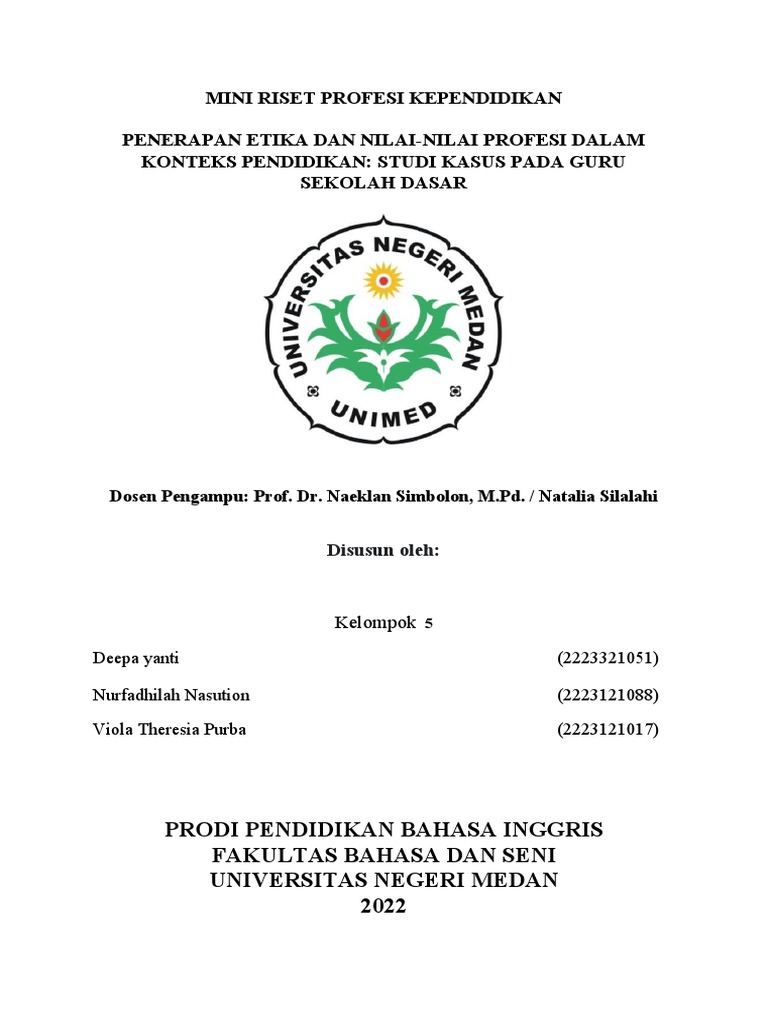 MINI RISET PROFESI KEPENDIDIKAN

PENERAPAN ETIKA DAN NILAI-NILAI PROFESI DALAM KONTEKS PENDIDIKAN: STUDI KASUS PADA GURU SEKOLAH DASAR

UNIVERSITAS NEGERI MEDAN

UNIMED

Dosen Pengampu: Prof. Dr. Naeklan Simbolon, M.Pd. / Natalia Silalahi

Disusun oleh:

Kelompok 5

Deepa yanti (2223321051)

Nurfadhilah Nasution (2223121088)

Viola Theresia Purba (2223121017)

PRODI PENDIDIKAN BAHASA INGGRIS
FAKULTAS BAHASA DAN SENI
UNIVERSITAS NEGERI MEDAN
2022